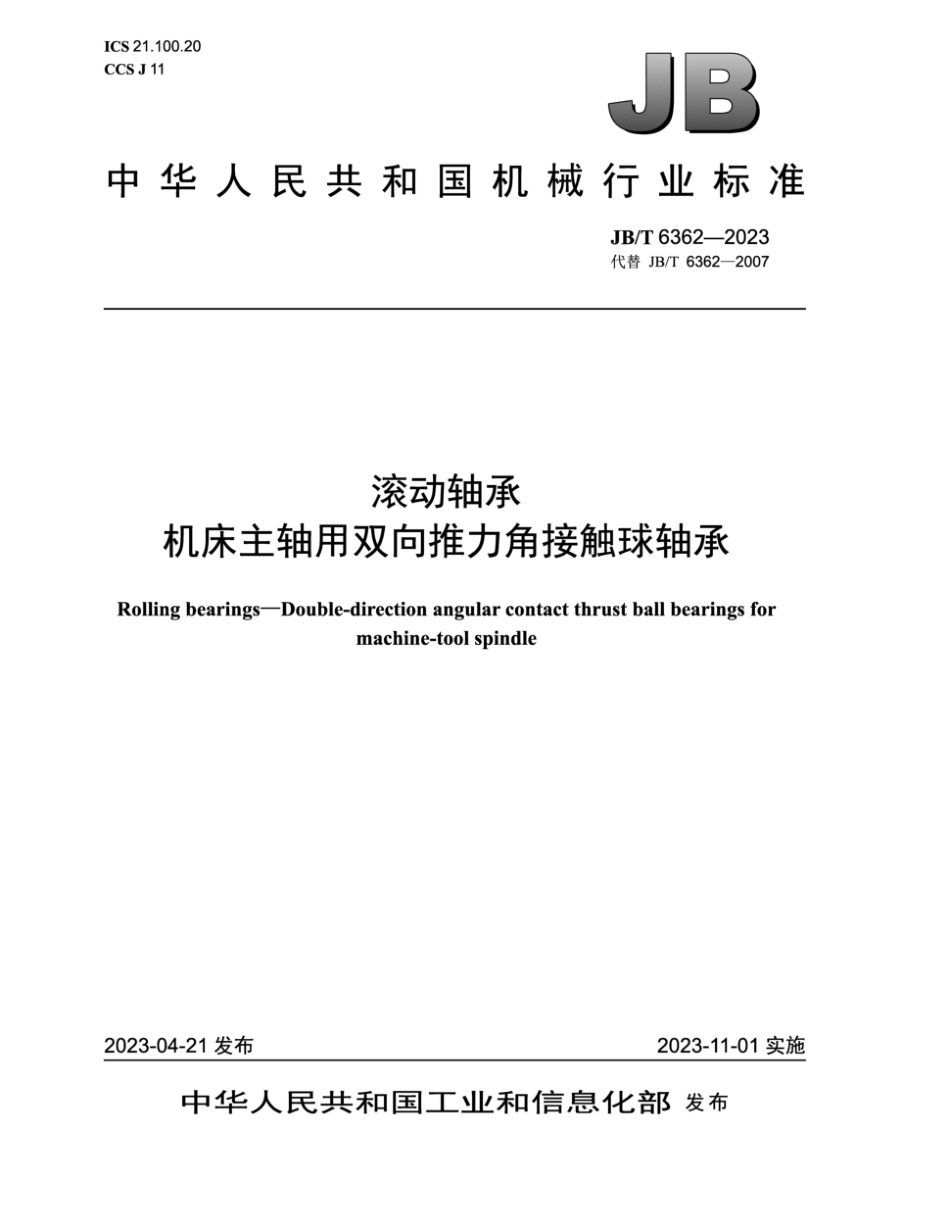 ICS 21.100.20
CCS J 11

JB

中华人民共和国机械行业标准

JB/T 6362—2023
代替 JB/T 6362—2007

滚动轴承
机床主轴用双向推力角接触球轴承

Rolling bearings—Double-direction angular contact thrust ball bearings for machine-tool spindle

2023-04-21 发布

2023-11-01 实施

中华人民共和国工业和信息化部 发布